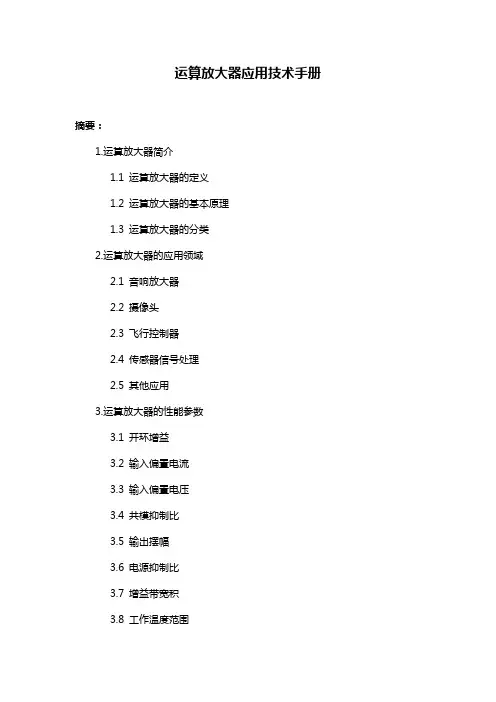 运算放大器应用技术手册

摘要：

1.运算放大器简介

1.1 运算放大器的定义

1.2 运算放大器的基本原理

1.3 运算放大器的分类

2.运算放大器的应用领域

2.1 音响放大器

2.2 摄像头

2.3 飞行控制器

2.4 传感器信号处理

2.5 其他应用

3.运算放大器的性能参数

3.1 开环增益

3.2 输入偏置电流

3.3 输入偏置电压

3.4 共模抑制比

3.5 输出摆幅

3.6 电源抑制比

3.7 增益带宽积

3.8 工作温度范围